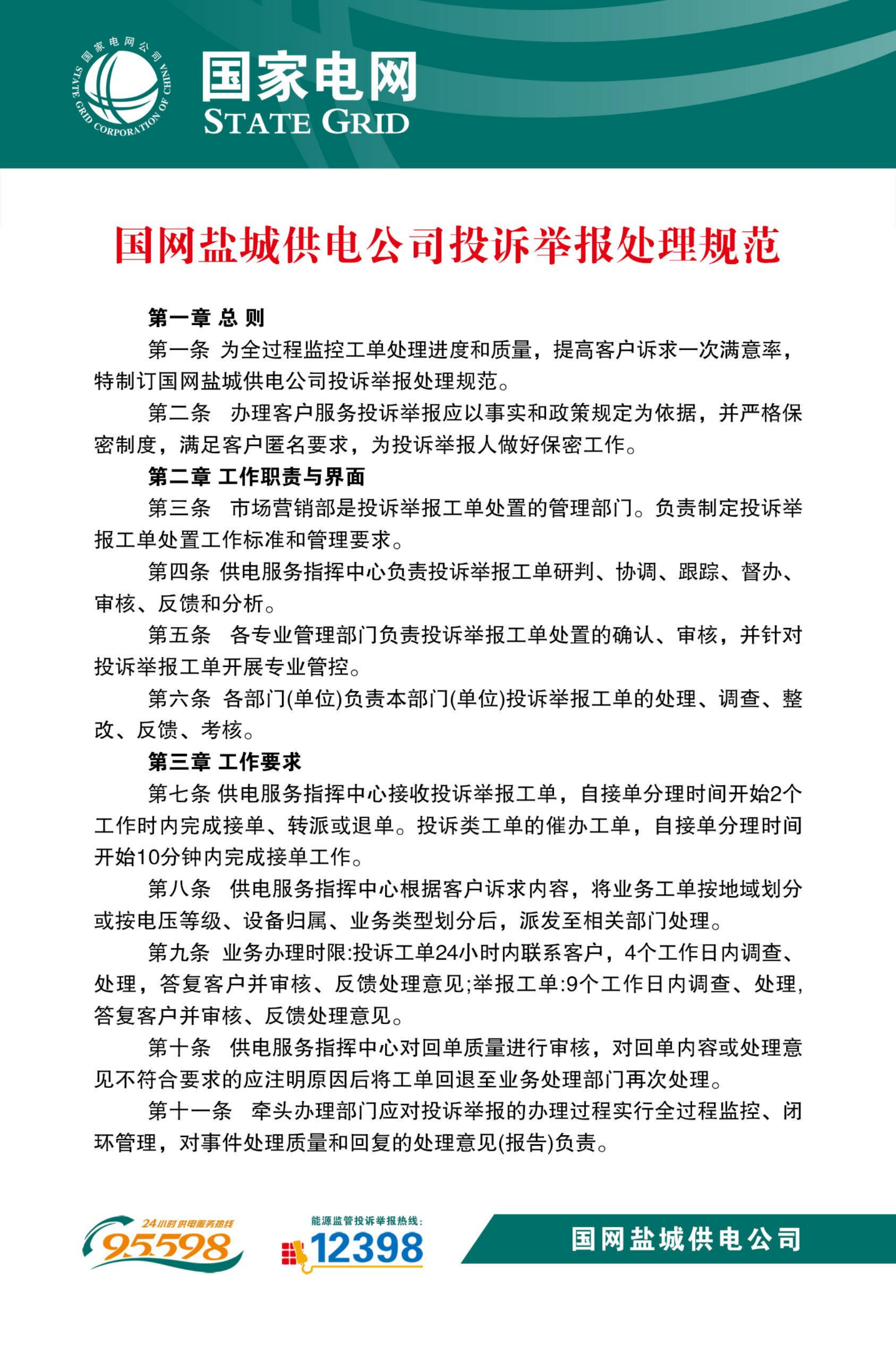 国家电网公司 STATE GRID CORPORATION OF CHINA
国家电网
STATE GRID

国网盐城供电公司投诉举报处理规范

第一章 总 则

第一条 为全过程监控工单处理进度和质量，提高客户诉求一次满意率，特制订国网盐城供电公司投诉举报处理规范。

第二条 办理客户服务投诉举报应以事实和政策规定为依据，并严格保密制度，满足客户匿名要求，为投诉举报人做好保密工作。

第二章 工作职责与界面

第三条 市场营销部是投诉举报工单处置的管理部门。负责制定投诉举报工单处置工作标准和管理要求。

第四条 供电服务指挥中心负责投诉举报工单研判、协调、跟踪、督办、审核、反馈和分析。

第五条 各专业管理部门负责投诉举报工单处置的确认、审核，并针对投诉举报工单开展专业管控。

第六条 各部门(单位)负责本部门(单位)投诉举报工单的处理、调查、整改、反馈、考核。

第三章 工作要求

第七条 供电服务指挥中心接收投诉举报工单，自接单分理时间开始2个工作时内完成接单、转派或退单。投诉类工单的催办工单，自接单分理时间开始10分钟内完成接单工作。

第八条 供电服务指挥中心根据客户诉求内容，将业务工单按地域划分或按电压等级、设备归属、业务类型划分后，派发至相关部门处理。

第九条 业务办理时限:投诉工单24小时内联系客户，4个工作日内调查、处理，答复客户并审核、反馈处理意见;举报工单:9个工作日内调查、处理，答复客户并审核、反馈处理意见。

第十条 供电服务指挥中心对回单质量进行审核，对回单内容或处理意见不符合要求的应注明原因后将工单回退至业务处理部门再次处理。

第十一条 牵头办理部门应对投诉举报的办理过程实行全过程监控、闭环管理，对事件处理质量和回复的处理意见(报告)负责。

24小时 供电服务热线
95598
能源监管投诉举报热线:
12398
国网盐城供电公司